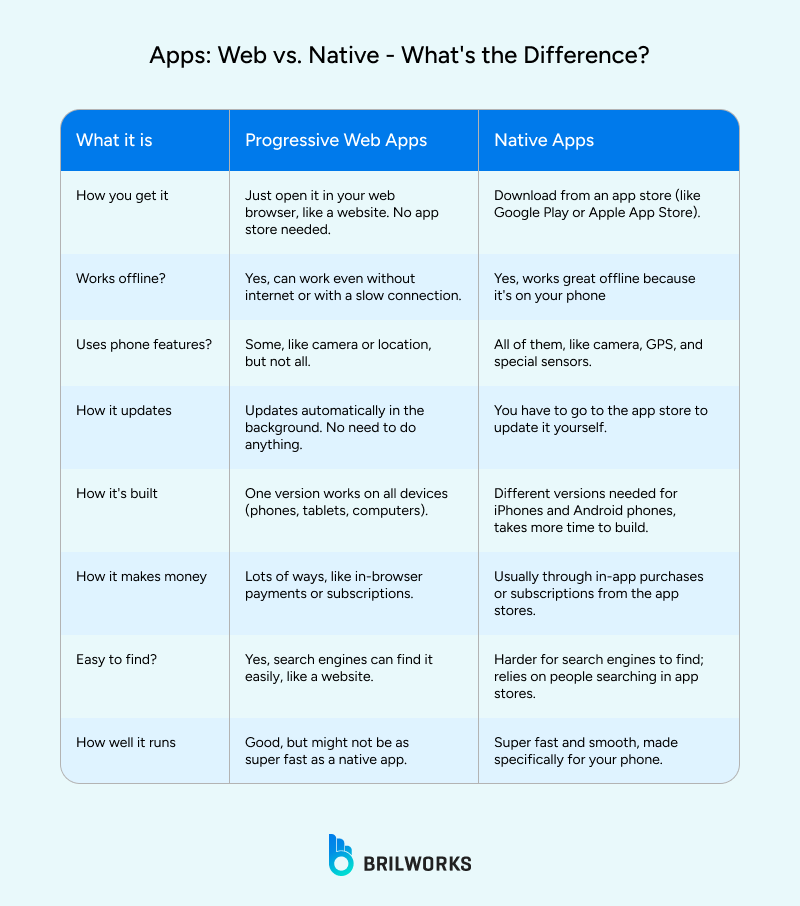 Apps: Web vs. Native - What's the Difference?

| What it is | Progressive Web Apps | Native Apps |
|---|---|---|
| How you get it | Just open it in your web browser, like a website. No app store needed. | Download from an app store (like Google Play or Apple App Store). |
| Works offline? | Yes, can work even without internet or with a slow connection. | Yes, works great offline because it's on your phone |
| Uses phone features? | Some, like camera or location, but not all. | All of them, like camera, GPS, and special sensors. |
| How it updates | Updates automatically in the background. No need to do anything. | You have to go to the app store to update it yourself. |
| How it's built | One version works on all devices (phones, tablets, computers). | Different versions needed for iPhones and Android phones, takes more time to build. |
| How it makes money | Lots of ways, like in-browser payments or subscriptions. | Usually through in-app purchases or subscriptions from the app stores. |
| Easy to find? | Yes, search engines can find it easily, like a website. | Harder for search engines to find; relies on people searching in app stores. |
| How well it runs | Good, but might not be as super fast as a native app. | Super fast and smooth, made specifically for your phone. |

BRILWORKS